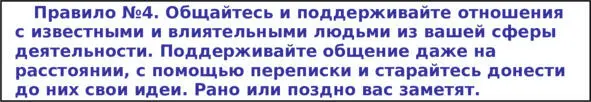 Правило №4. Общайтесь и поддерживайте отношения с известными и влиятельными людьми из вашей сферы деятельности. Поддерживайте общение даже на расстоянии, с помощью переписки и старайтесь донести до них свои идеи. Рано или поздно вас заметят.